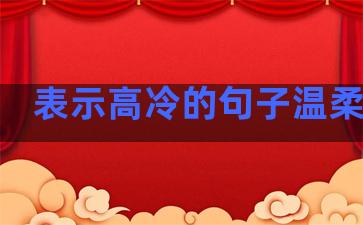 表示高冷的句子温柔